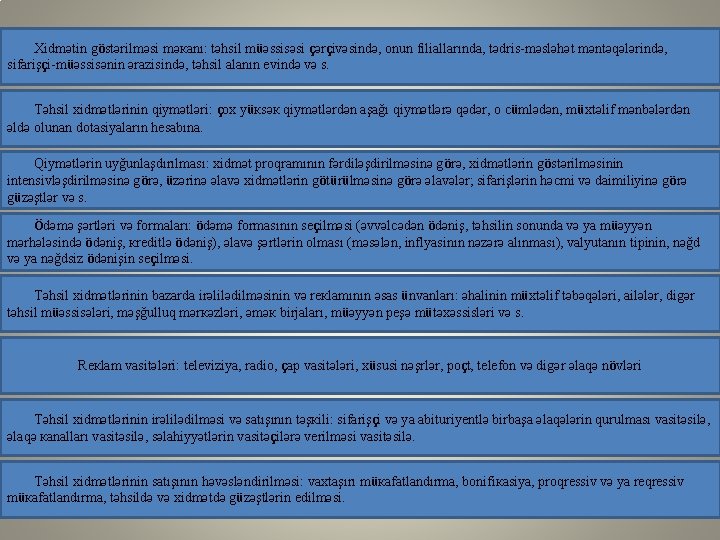 Xidmətin göstərilməsi məkanı: təhsil müəssisəsi çərçivəsində, onun filiallarında, tədris-məsləhət məntəqələrində, sifarişçi-müəssisənin ərazisində, təhsil alanın evində və s.

Təhsil xidmətlərinin qiymətləri: çox yüksək qiymətlərdən aşağı qiymətlərə qədər, o cümlədən, müxtəlif mənbələrdən əldə olunan dotasiyaların hesabına.

Qiymətlərin uyğunlaşdırılması: xidmət proqramının fərdiləşdirilməsinə görə, xidmətlərin göstərilməsinin intensivləşdirilməsinə görə, üzərinə əlavə xidmətlərin götürülməsinə görə əlavələr; sifarişlərin həcmi və daimiliyinə görə güzəştlər və s.

Ödəmə şərtləri və formaları: ödəmə formasının seçilməsi (əvvəlcədən ödəniş, təhsilin sonunda və ya müəyyən mərhələsində ödəniş, kreditlə ödəniş), əlavə şərtlərin olması (məsələn, inflyasinın nəzərə alınması), valyutanın tipinin, nəğd və ya nəğdsiz ödənişin seçilməsi.

Təhsil xidmətlərinin bazarda irəlilədilməsinin və reklamının əsas ünvanları: əhalinin müxtəlif təbəqələri, ailələr, digər təhsil müəssisələri, məşğulluq mərkəzləri, əmək birjaları, müəyyən peşə mütəxəssisləri və s.

Reklam vasitələri: televiziya, radio, çap vasitələri, xüsusi nəşrlər, poçt, telefon və digər əlaqə növləri

Təhsil xidmətlərinin irəlilədilməsi və satışının təşkili: sifarişçi və ya abituriyentlə birbaşa əlaqələrin qurulması vasitəsilə, əlaqə kanalları vasitəsilə, səlahiyyətlərin vasitəçilərə verilməsi vasitəsilə.

Təhsil xidmətlərinin satışının həvəsləndirilməsi: vaxtaşırı mükafatlandırma, bonifikasiya, proqressiv və ya reqressiv mükafatlandırma, təhsildə və xidmətdə güzəştlərin edilməsi.